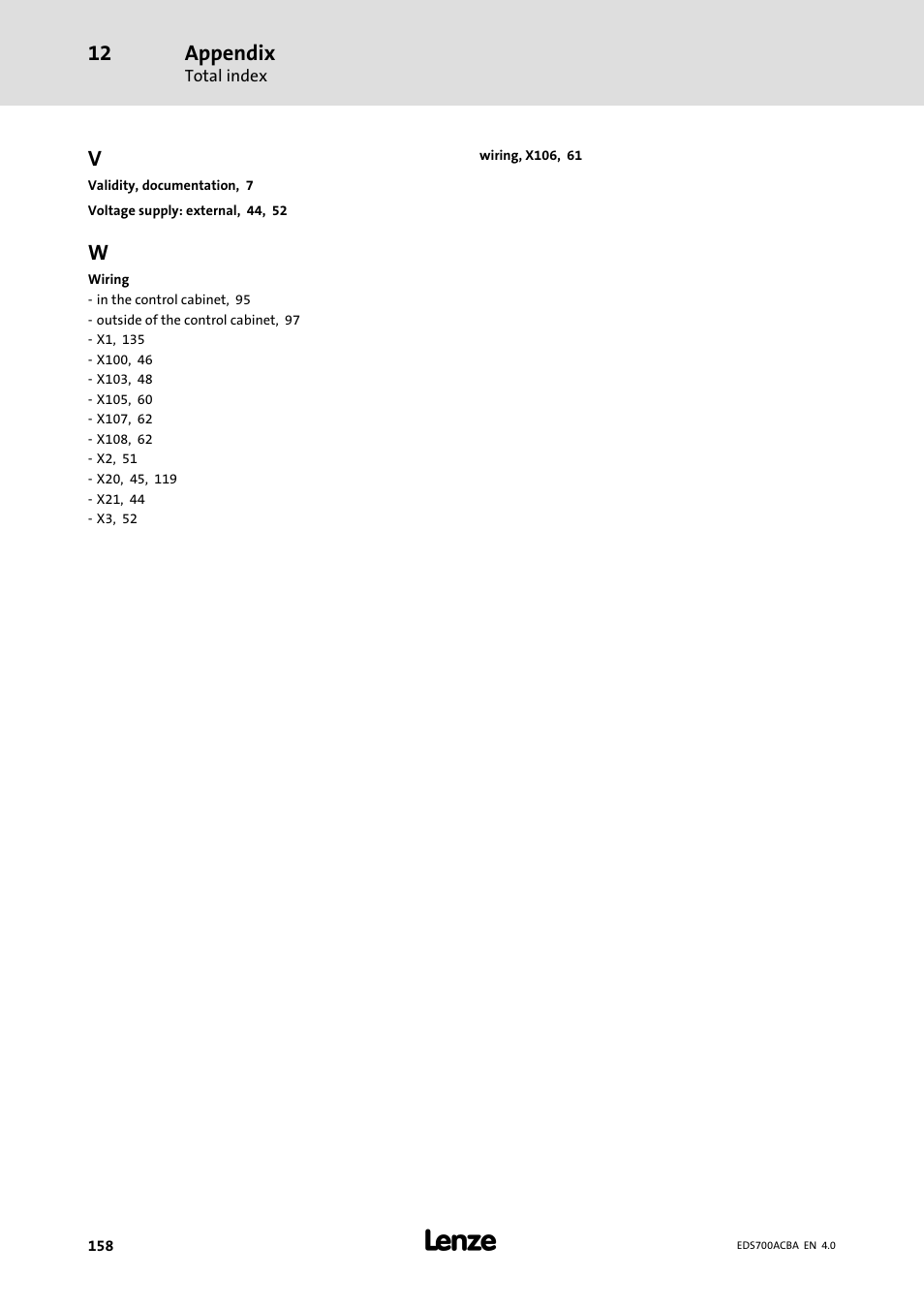 12 Appendix
Total index

V

Validity, documentation, 7

Voltage supply: external, 44, 52

W

Wiring
- in the control cabinet, 95
- outside of the control cabinet, 97
- X1, 135
- X100, 46
- X103, 48
- X105, 60
- X107, 62
- X108, 62
- X2, 51
- X20, 45, 119
- X21, 44
- X3, 52

wiring, X106, 61

158

Lenze

EDS700ACBA EN 4.0